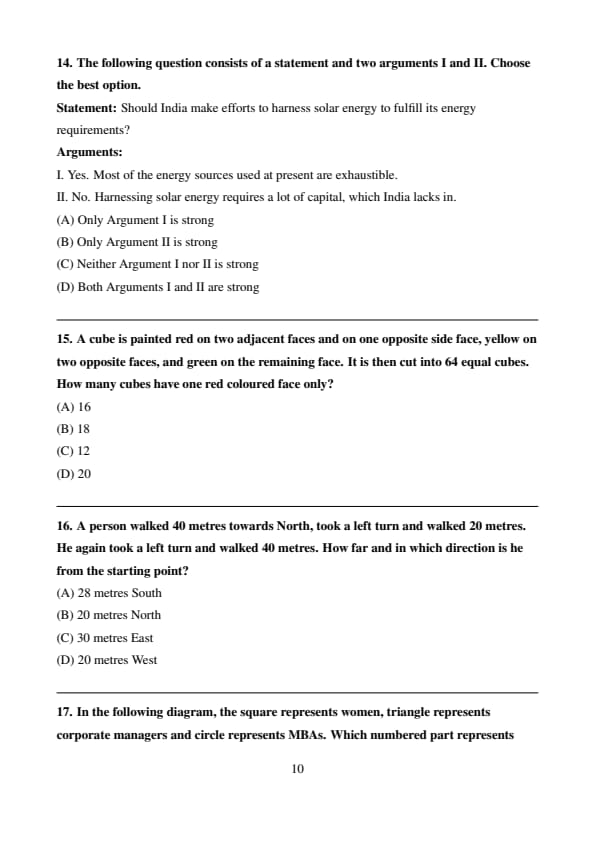 14. The following question consists of a statement and two arguments I and II. Choose the best option.

Statement: Should India make efforts to harness solar energy to fulfill its energy requirements?

Arguments:

I. Yes. Most of the energy sources used at present are exhaustible.

II. No. Harnessing solar energy requires a lot of capital, which India lacks in.

(A) Only Argument I is strong

(B) Only Argument II is strong

(C) Neither Argument I nor II is strong

(D) Both Arguments I and II are strong

15. A cube is painted red on two adjacent faces and on one opposite side face, yellow on two opposite faces, and green on the remaining face. It is then cut into 64 equal cubes. How many cubes have one red coloured face only?

(A) 16

(B) 18

(C) 12

(D) 20

16. A person walked 40 metres towards North, took a left turn and walked 20 metres. He again took a left turn and walked 40 metres. How far and in which direction is he from the starting point?

(A) 28 metres South

(B) 20 metres North

(C) 30 metres East

(D) 20 metres West

17. In the following diagram, the square represents women, triangle represents corporate managers and circle represents MBAs. Which numbered part represents

10